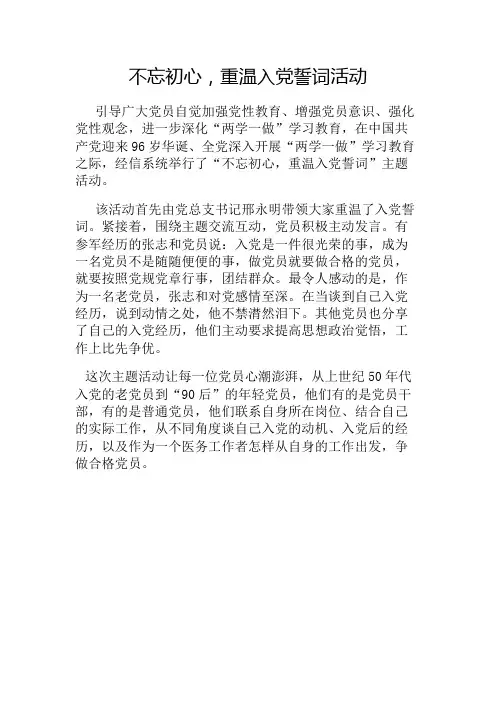 不忘初心，重温入党誓词活动

引导广大党员自觉加强党性教育、增强党员意识、强化党性观念，进一步深化“两学一做”学习教育，在中国共产党迎来96岁华诞、全党深入开展“两学一做”学习教育之际，经信系统举行了“不忘初心，重温入党誓词”主题活动。

该活动首先由党总支书记邢永明带领大家重温了入党誓词。紧接着，围绕主题交流互动，党员积极主动发言。有参军经历的张志和党员说：入党是一件很光荣的事，成为一名党员不是随随便便的事，做党员就要做合格的党员，就要按照党规党章行事，团结群众。最令人感动的是，作为一名老党员，张志和对党感情至深。在当谈到自己入党经历，说到动情之处，他不禁潸然泪下。其他党员也分享了自己的入党经历，他们主动要求提高思想政治觉悟，工作上比先争优。

这次主题活动让每一位党员心潮澎湃，从上世纪50年代入党的老党员到“90后”的年轻党员，他们有的是党员干部，有的是普通党员，他们联系自身所在岗位、结合自己的实际工作，从不同角度谈自己入党的动机、入党后的经历，以及作为一个医务工作者怎样从自身的工作出发，争做合格党员。